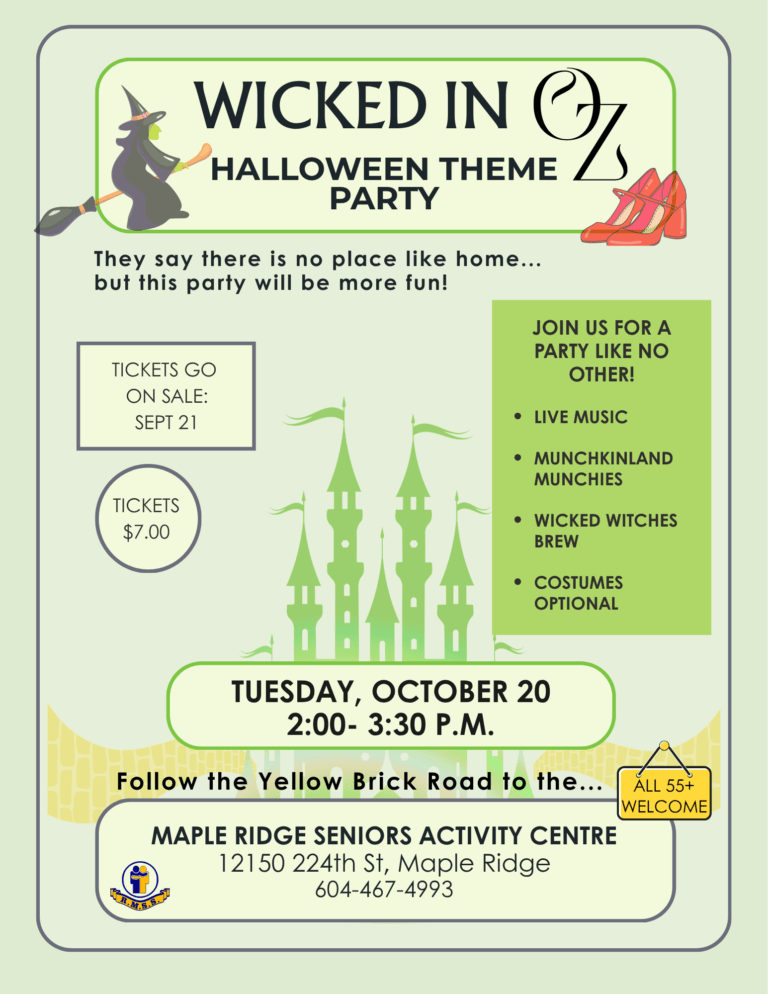 WICKED IN OZ
HALLOWEEN THEME PARTY

They say there is no place like home... but this party will be more fun!

TICKETS GO ON SALE: SEPT 21

TICKETS $7.00

JOIN US FOR A PARTY LIKE NO OTHER!

- LIVE MUSIC
- MUNCHKINLAND MUNCHIES
- WICKED WITCHES BREW
- COSTUMES OPTIONAL

TUESDAY, OCTOBER 20
2:00- 3:30 P.M.

Follow the Yellow Brick Road to the...

ALL 55+ WELCOME

MAPLE RIDGE SENIORS ACTIVITY CENTRE
12150 224th St, Maple Ridge
604-467-4993

R.M.S.S.